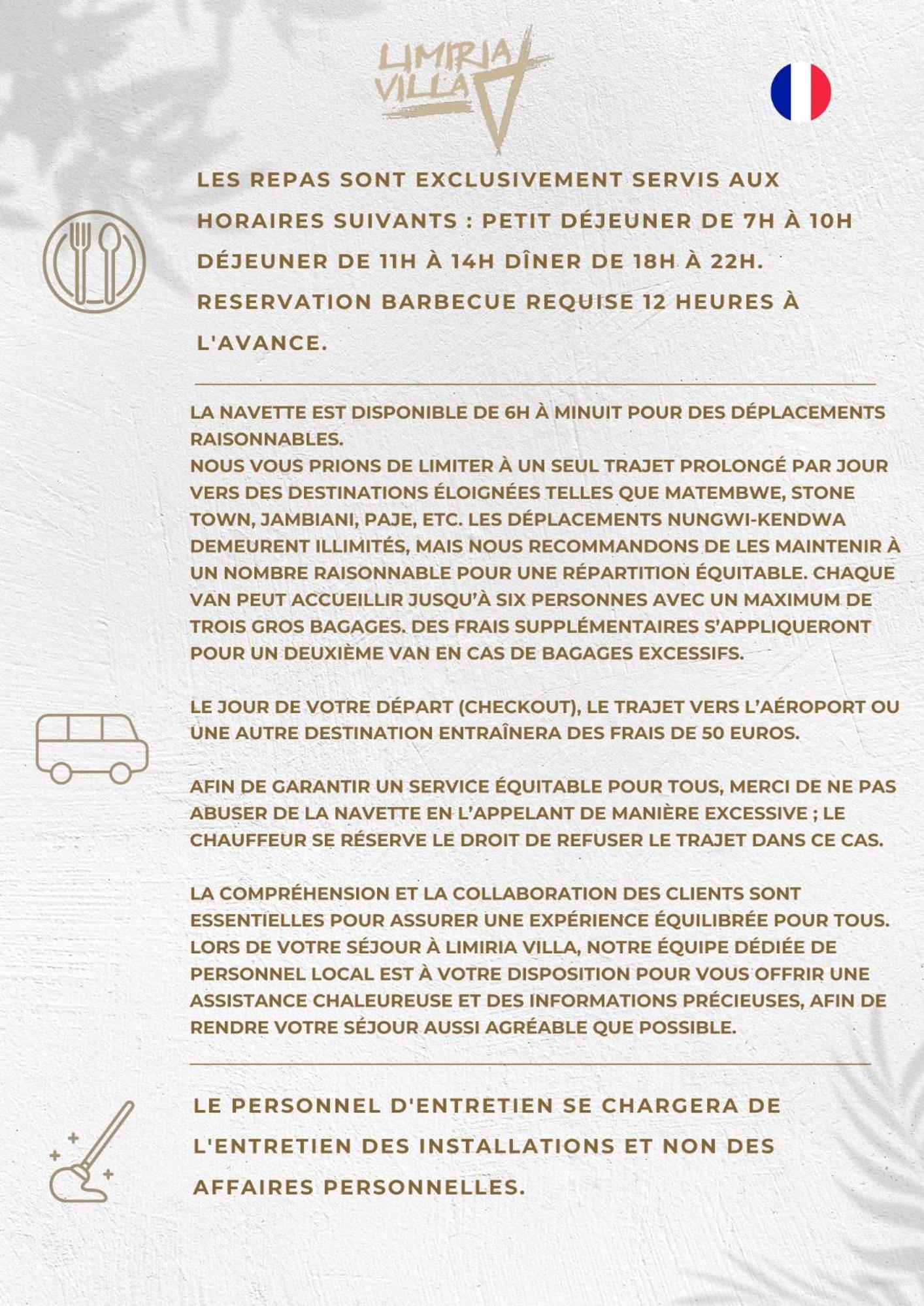 LIMIRIA VILLA

LES REPAS SONT EXCLUSIVEMENT SERVIS AUX HORAIRES SUIVANTS : PETIT DÉJEUNER DE 7H À 10H DÉJEUNER DE 11H À 14H DÎNER DE 18H À 22H. RESERVATION BARBECUE REQUISE 12 HEURES À L'AVANCE.

LA NAVETTE EST DISPONIBLE DE 6H À MINUIT POUR DES DÉPLACEMENTS RAISONNABLES.
NOUS VOUS PRIONS DE LIMITER À UN SEUL TRAJET PROLONGÉ PAR JOUR VERS DES DESTINATIONS ÉLOIGNÉES TELLES QUE MATEMBWE, STONE TOWN, JAMBIANI, PAJE, ETC. LES DÉPLACEMENTS NUNGWI-KENDWA DEMEURENT ILLIMITÉS, MAIS NOUS RECOMMANDONS DE LES MAINTENIR À UN NOMBRE RAISONNABLE POUR UNE RÉPARTITION ÉQUITABLE. CHAQUE VAN PEUT ACCUEILLIR JUSQU'À SIX PERSONNES AVEC UN MAXIMUM DE TROIS GROS BAGAGES. DES FRAIS SUPPLÉMENTAIRES S'APPLIQUERONT POUR UN DEUXIÈME VAN EN CAS DE BAGAGES EXCESSIFS.

LE JOUR DE VOTRE DÉPART (CHECKOUT), LE TRAJET VERS L'AÉROPORT OU UNE AUTRE DESTINATION ENTRAÎNERA DES FRAIS DE 50 EUROS.

AFIN DE GARANTIR UN SERVICE ÉQUITABLE POUR TOUS, MERCI DE NE PAS ABUSER DE LA NAVETTE EN L'APPELANT DE MANIÈRE EXCESSIVE ; LE CHAUFFEUR SE RÉSERVE LE DROIT DE REFUSER LE TRAJET DANS CE CAS.

LA COMPRÉHENSION ET LA COLLABORATION DES CLIENTS SONT ESSENTIELLES POUR ASSURER UNE EXPÉRIENCE ÉQUILIBRÉE POUR TOUS. LORS DE VOTRE SÉJOUR À LIMIRIA VILLA, NOTRE ÉQUIPE DÉDIÉE DE PERSONNEL LOCAL EST À VOTRE DISPOSITION POUR VOUS OFFRIR UNE ASSISTANCE CHALEUREUSE ET DES INFORMATIONS PRÉCIEUSES, AFIN DE RENDRE VOTRE SÉJOUR AUSSI AGRÉABLE QUE POSSIBLE.

LE PERSONNEL D'ENTRETIEN SE CHARGERA DE L'ENTRETIEN DES INSTALLATIONS ET NON DES AFFAIRES PERSONNELLES.